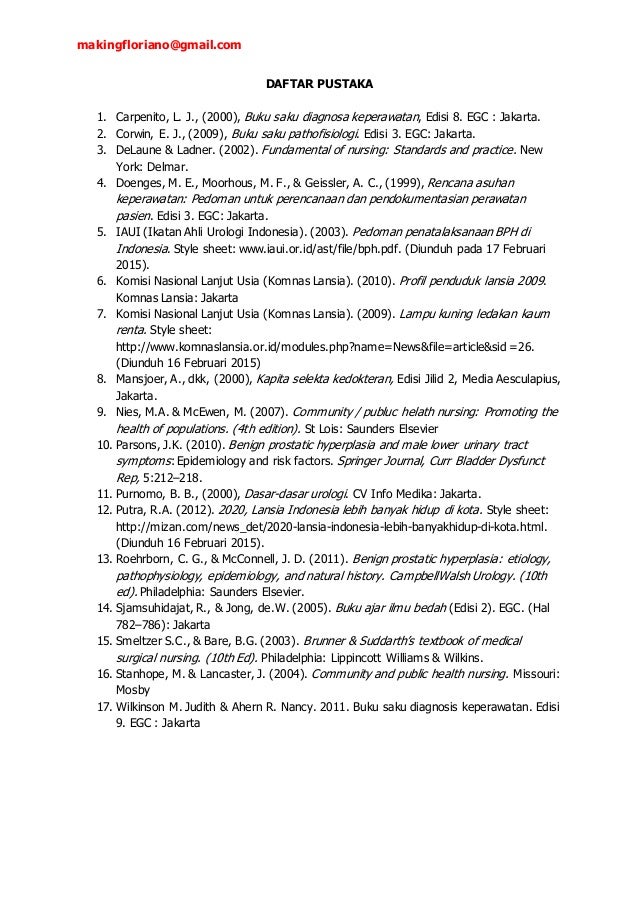 makingfloriano@gmail.com

DAFTAR PUSTAKA

1. Carpenito, L. J., (2000), Buku saku diagnosa keperawatan, Edisi 8. EGC : Jakarta.
2. Corwin, E. J., (2009), Buku saku pathofisiologi. Edisi 3. EGC: Jakarta.
3. DeLaune & Ladner. (2002). Fundamental of nursing: Standards and practice. New York: Delmar.
4. Doenges, M. E., Moorhous, M. F., & Geissler, A. C., (1999), Rencana asuhan keperawatan: Pedoman untuk perencanaan dan pendokumentasian perawatan pasien. Edisi 3. EGC: Jakarta.
5. IAUI (Ikatan Ahli Urologi Indonesia). (2003). Pedoman penatalaksanaan BPH di Indonesia. Style sheet: www.iaui.or.id/ast/file/bph.pdf. (Diunduh pada 17 Februari 2015).
6. Komisi Nasional Lanjut Usia (Komnas Lansia). (2010). Profil penduduk lansia 2009. Komnas Lansia: Jakarta
7. Komisi Nasional Lanjut Usia (Komnas Lansia). (2009). Lampu kuning ledakan kaum renta. Style sheet: http://www.komnaslansia.or.id/modules.php?name=News&file=article&sid =26. (Diunduh 16 Februari 2015)
8. Mansjoer, A., dkk, (2000), Kapita selekta kedokteran, Edisi Jilid 2, Media Aesculapius, Jakarta.
9. Nies, M.A. & McEwen, M. (2007). Community / publuc helath nursing: Promoting the health of populations. (4th edition). St Lois: Saunders Elsevier
10. Parsons, J.K. (2010). Benign prostatic hyperplasia and male lower urinary tract symptoms: Epidemiology and risk factors. Springer Journal, Curr Bladder Dysfunct Rep, 5:212–218.
11. Purnomo, B. B., (2000), Dasar-dasar urologi. CV Info Medika: Jakarta.
12. Putra, R.A. (2012). 2020, Lansia Indonesia lebih banyak hidup di kota. Style sheet: http://mizan.com/news_det/2020-lansia-indonesia-lebih-banyakhidup-di-kota.html. (Diunduh 16 Februari 2015).
13. Roehrborn, C. G., & McConnell, J. D. (2011). Benign prostatic hyperplasia: etiology, pathophysiology, epidemiology, and natural history. CampbellWalsh Urology. (10th ed). Philadelphia: Saunders Elsevier.
14. Sjamsuhidajat, R., & Jong, de.W. (2005). Buku ajar ilmu bedah (Edisi 2). EGC. (Hal 782–786): Jakarta
15. Smeltzer S.C., & Bare, B.G. (2003). Brunner & Suddarth's textbook of medical surgical nursing. (10th Ed). Philadelphia: Lippincott Williams & Wilkins.
16. Stanhope, M. & Lancaster, J. (2004). Community and public health nursing. Missouri: Mosby
17. Wilkinson M. Judith & Ahern R. Nancy. 2011. Buku saku diagnosis keperawatan. Edisi 9. EGC : Jakarta